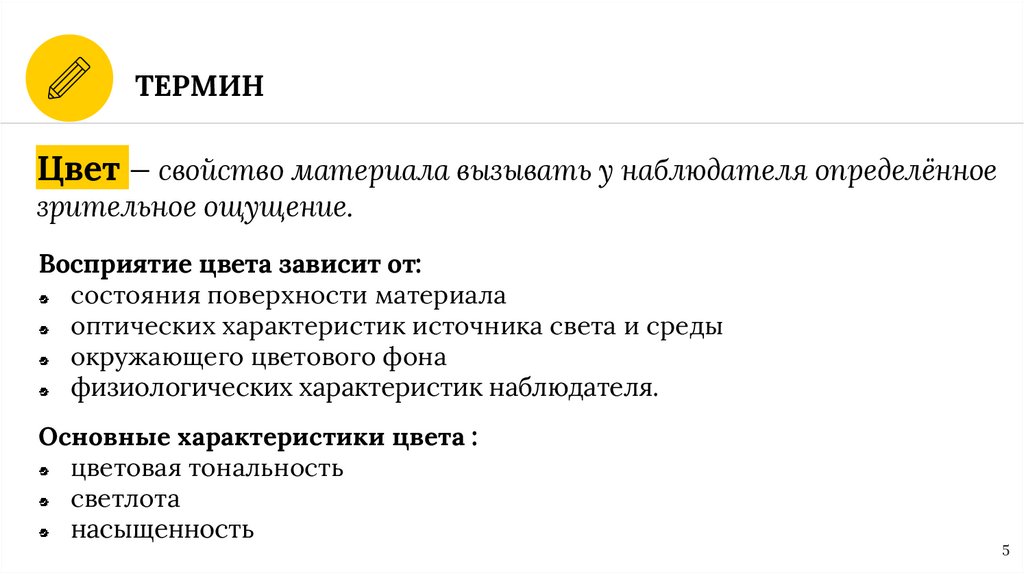 ТЕРМИН

Цвет – свойство материала вызывать у наблюдателя определённое зрительное ощущение.

Восприятие цвета зависит от:
• состояния поверхности материала
• оптических характеристик источника света и среды
• окружающего цветового фона
• физиологических характеристик наблюдателя.

Основные характеристики цвета :
• цветовая тональность
• светлота
• насыщенность

5